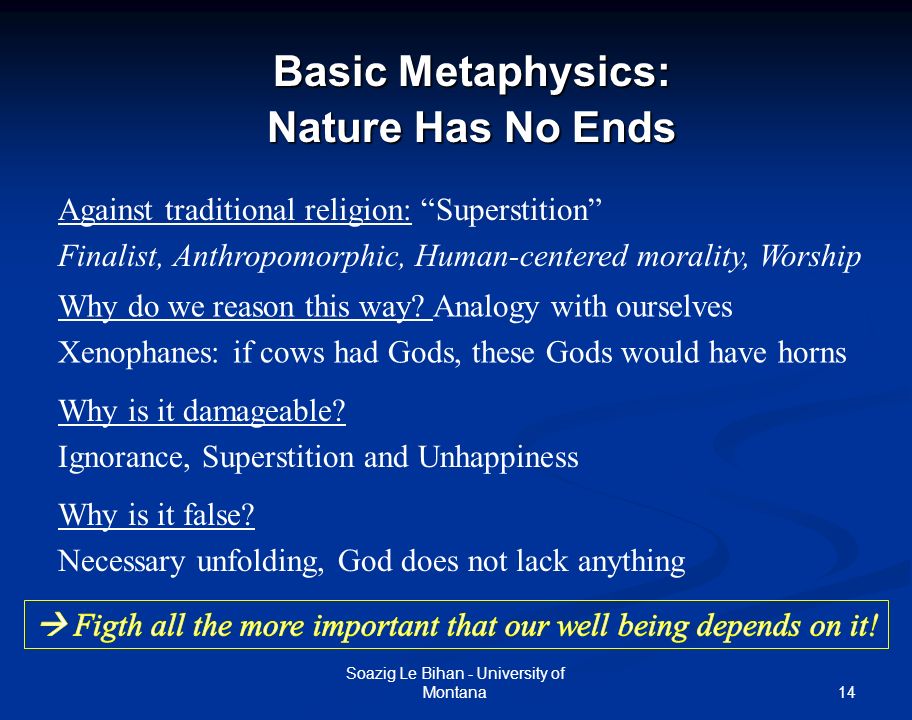 Basic Metaphysics:
Nature Has No Ends

Against traditional religion: “Superstition”
Finalist, Anthropomorphic, Human-centered morality, Worship

Why do we reason this way? Analogy with ourselves
Xenophanes: if cows had Gods, these Gods would have horns

Why is it damageable?
Ignorance, Superstition and Unhappiness

Why is it false?
Necessary unfolding, God does not lack anything

→ Figth all the more important that our well being depends on it!

Soazig Le Bihan - University of Montana

14